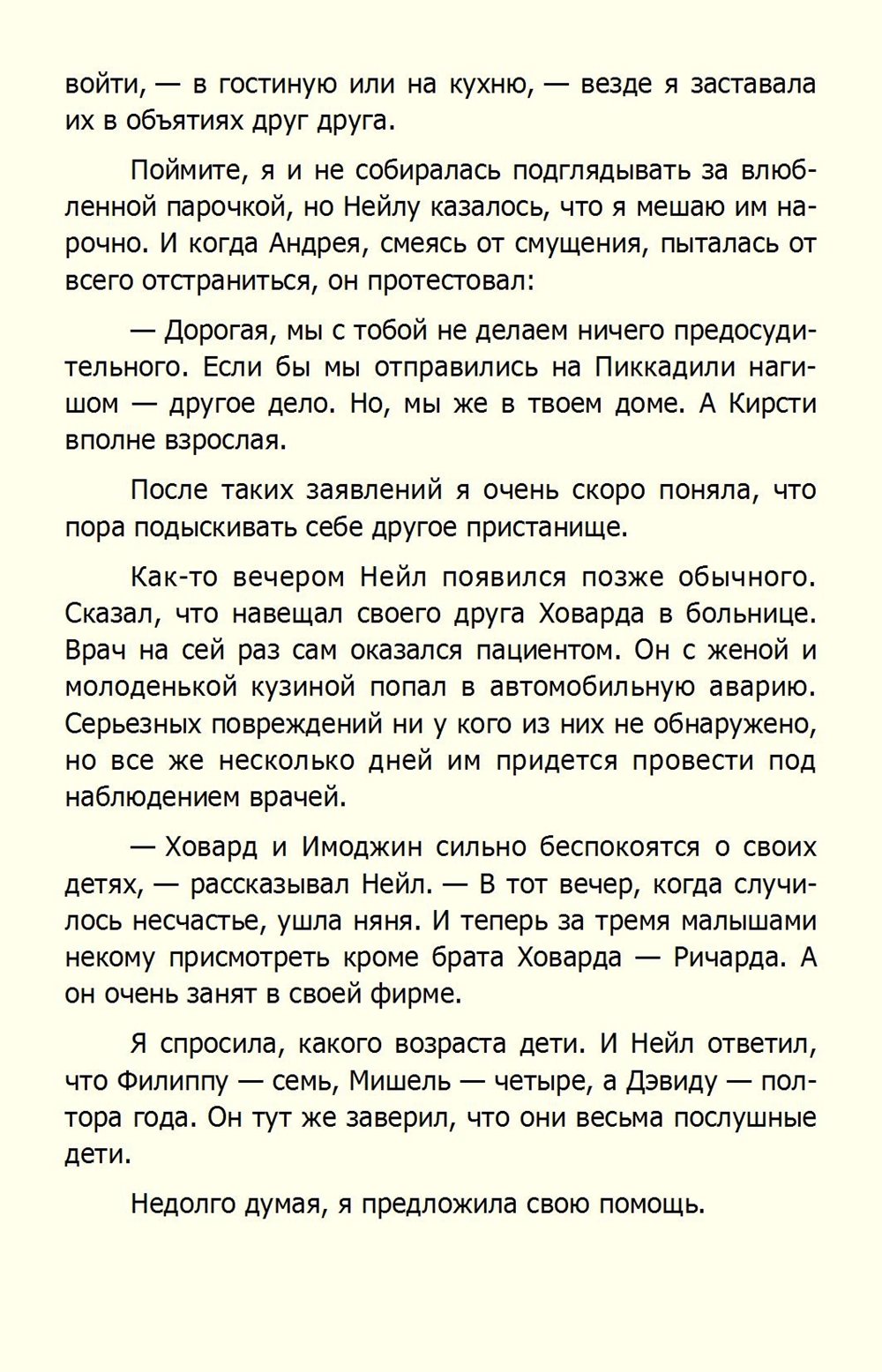 войти, — в гостиную или на кухню, — везде я заставала их в объятиях друг друга.

Поймите, я и не собиралась подглядывать за влюбленной парочкой, но Нейлу казалось, что я мешаю им нарочно. И когда Андрея, смеясь от смущения, пыталась от всего отстраниться, он протестовал:

— Дорогая, мы с тобой не делаем ничего предосудительного. Если бы мы отправились на Пиккадили нагишом — другое дело. Но, мы же в твоем доме. А Кирсти вполне взрослая.

После таких заявлений я очень скоро поняла, что пора подыскивать себе другое пристанище.

Как-то вечером Нейл появился позже обычного. Сказал, что навещал своего друга Ховарда в больнице. Врач на сей раз сам оказался пациентом. Он с женой и молоденькой кузиной попал в автомобильную аварию. Серьезных повреждений ни у кого из них не обнаружено, но все же несколько дней им придется провести под наблюдением врачей.

— Ховард и Имоджин сильно беспокоятся о своих детях, — рассказывал Нейл. — В тот вечер, когда случилось несчастье, ушла няня. И теперь за тремя малышами некому присмотреть кроме брата Ховарда — Ричарда. А он очень занят в своей фирме.

Я спросила, какого возраста дети. И Нейл ответил, что Филиппу — семь, Мишель — четыре, а Дэвиду — полтора года. Он тут же заверил, что они весьма послушные дети.

Недолго думая, я предложила свою помощь.